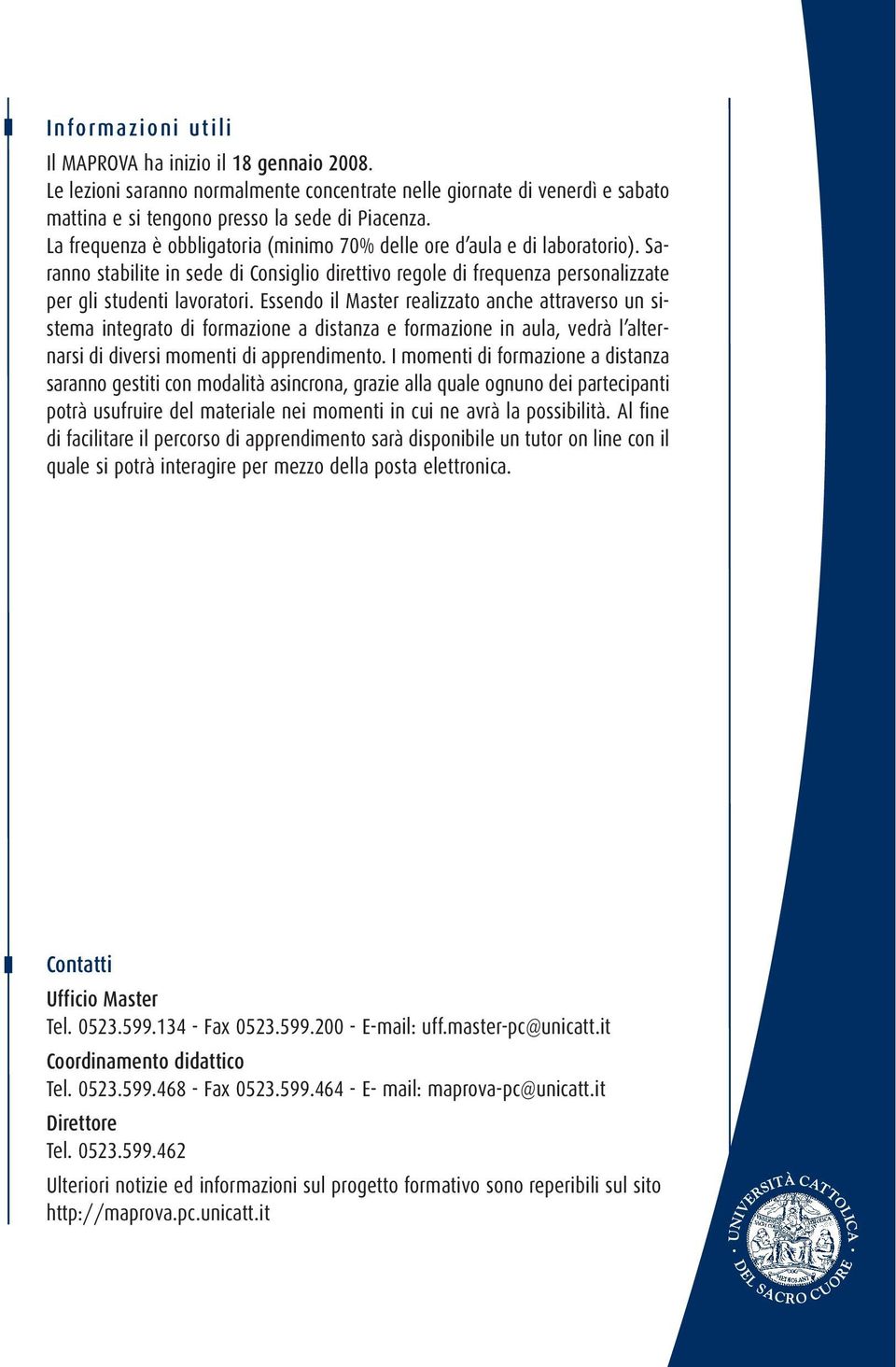 Informazioni utili

Il MAPROVA ha inizio il 18 gennaio 2008.
Le lezioni saranno normalmente concentrate nelle giornate di venerdì e sabato mattina e si tengono presso la sede di Piacenza.
La frequenza è obbligatoria (minimo 70% delle ore d'aula e di laboratorio). Saranno stabilite in sede di Consiglio direttivo regole di frequenza personalizzate per gli studenti lavoratori. Essendo il Master realizzato anche attraverso un sistema integrato di formazione a distanza e formazione in aula, vedrà l'alternarsi di diversi momenti di apprendimento. I momenti di formazione a distanza saranno gestiti con modalità asincrona, grazie alla quale ognuno dei partecipanti potrà usufruire del materiale nei momenti in cui ne avrà la possibilità. Al fine di facilitare il percorso di apprendimento sarà disponibile un tutor on line con il quale si potrà interagire per mezzo della posta elettronica.

Contatti

Ufficio Master
Tel. 0523.599.134 - Fax 0523.599.200 - E-mail: uff.master-pc@unicatt.it

Coordinamento didattico
Tel. 0523.599.468 - Fax 0523.599.464 - E- mail: maprova-pc@unicatt.it

Direttore
Tel. 0523.599.462

Ulteriori notizie ed informazioni sul progetto formativo sono reperibili sul sito http://maprova.pc.unicatt.it

UNIVERSITÀ CATTOLICA DEL SACRO CUORE